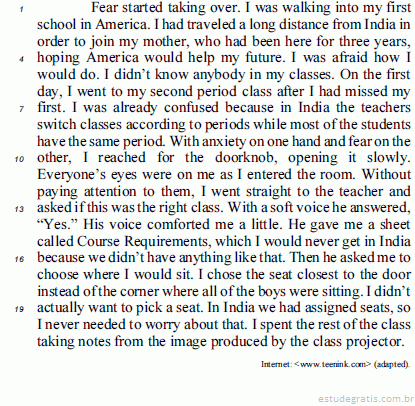 1 Fear started taking over. I was walking into my first school in America. I had traveled a long distance from India in order to join my mother, who had been here for three years,
4 hoping America would help my future. I was afraid how I would do. I didn't know anybody in my classes. On the first day, I went to my second period class after I had missed my
7 first. I was already confused because in India the teachers switch classes according to periods while most of the students have the same period. With anxiety on one hand and fear on the
10 other, I reached for the doorknob, opening it slowly. Everyone's eyes were on me as I entered the room. Without paying attention to them, I went straight to the teacher and
13 asked if this was the right class. With a soft voice he answered, "Yes." His voice comforted me a little. He gave me a sheet called Course Requirements, which I would never get in India
16 because we didn't have anything like that. Then he asked me to choose where I would sit. I chose the seat closest to the door instead of the corner where all of the boys were sitting. I didn't
19 actually want to pick a seat. In India we had assigned seats, so I never needed to worry about that. I spent the rest of the class taking notes from the image produced by the class projector.

Internet: <www.teenink.com> (adapted).

estudegratis.com.br